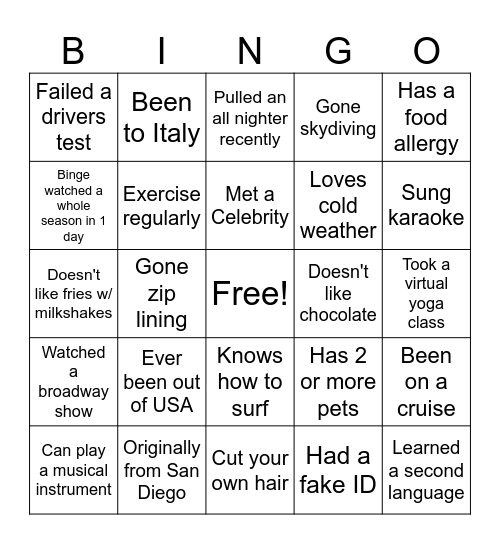 | B | I | N | G | O |
|---|---|---|---|---|
| Failed a drivers test | Been to Italy | Pulled an all nighter recently | Gone skydiving | Has a food allergy |
| Binge watched a whole season in 1 day | Exercise regularly | Met a Celebrity | Loves cold weather | Sung karaoke |
| Doesn't like fries w/ milkshakes | Gone zip lining | Free! | Doesn't like chocolate | Took a virtual yoga class |
| Watched a broadway show | Ever been out of USA | Knows how to surf | Has 2 or more pets | Been on a cruise |
| Can play a musical instrument | Originally from San Diego | Cut your own hair | Had a fake ID | Learned a second language |